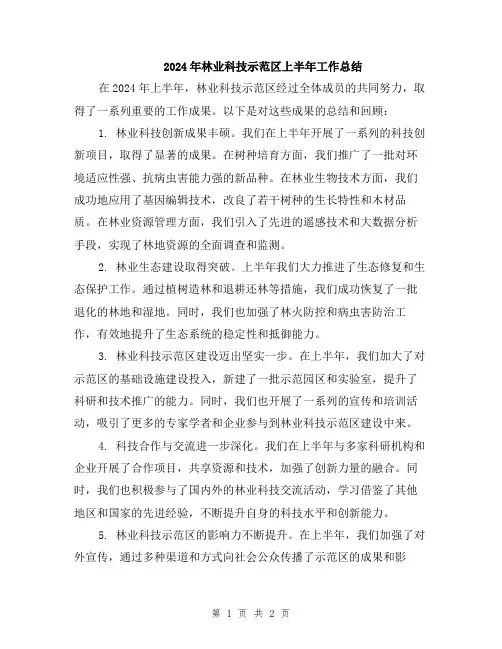 2024年林业科技示范区上半年工作总结

在2024年上半年，林业科技示范区经过全体成员的共同努力，取得了一系列重要的工作成果。以下是对这些成果的总结和回顾：

1. 林业科技创新成果丰硕。我们在上半年开展了一系列的科技创新项目，取得了显著的成果。在树种培育方面，我们推广了一批对环境适应性强、抗病虫害能力强的新品种。在林业生物技术方面，我们成功地应用了基因编辑技术，改良了若干树种的生长特性和木材品质。在林业资源管理方面，我们引入了先进的遥感技术和大数据分析手段，实现了林地资源的全面调查和监测。

2. 林业生态建设取得突破。上半年我们大力推进了生态修复和生态保护工作。通过植树造林和退耕还林等措施，我们成功恢复了一批退化的林地和湿地。同时，我们也加强了林火防控和病虫害防治工作，有效地提升了生态系统的稳定性和抵御能力。

3. 林业科技示范区建设迈出坚实一步。在上半年，我们加大了对示范区的基础设施建设投入，新建了一批示范园区和实验室，提升了科研和技术推广的能力。同时，我们也开展了一系列的宣传和培训活动，吸引了更多的专家学者和企业参与到林业科技示范区建设中来。

4. 科技合作与交流进一步深化。我们在上半年与多家科研机构和企业开展了合作项目，共享资源和技术，加强了创新力量的融合。同时，我们也积极参与了国内外的林业科技交流活动，学习借鉴了其他地区和国家的先进经验，不断提升自身的科技水平和创新能力。

5. 林业科技示范区的影响力不断提升。在上半年，我们加强了对外宣传，通过多种渠道和方式向社会公众传播了示范区的成果和影

第 1 页 共 2 页